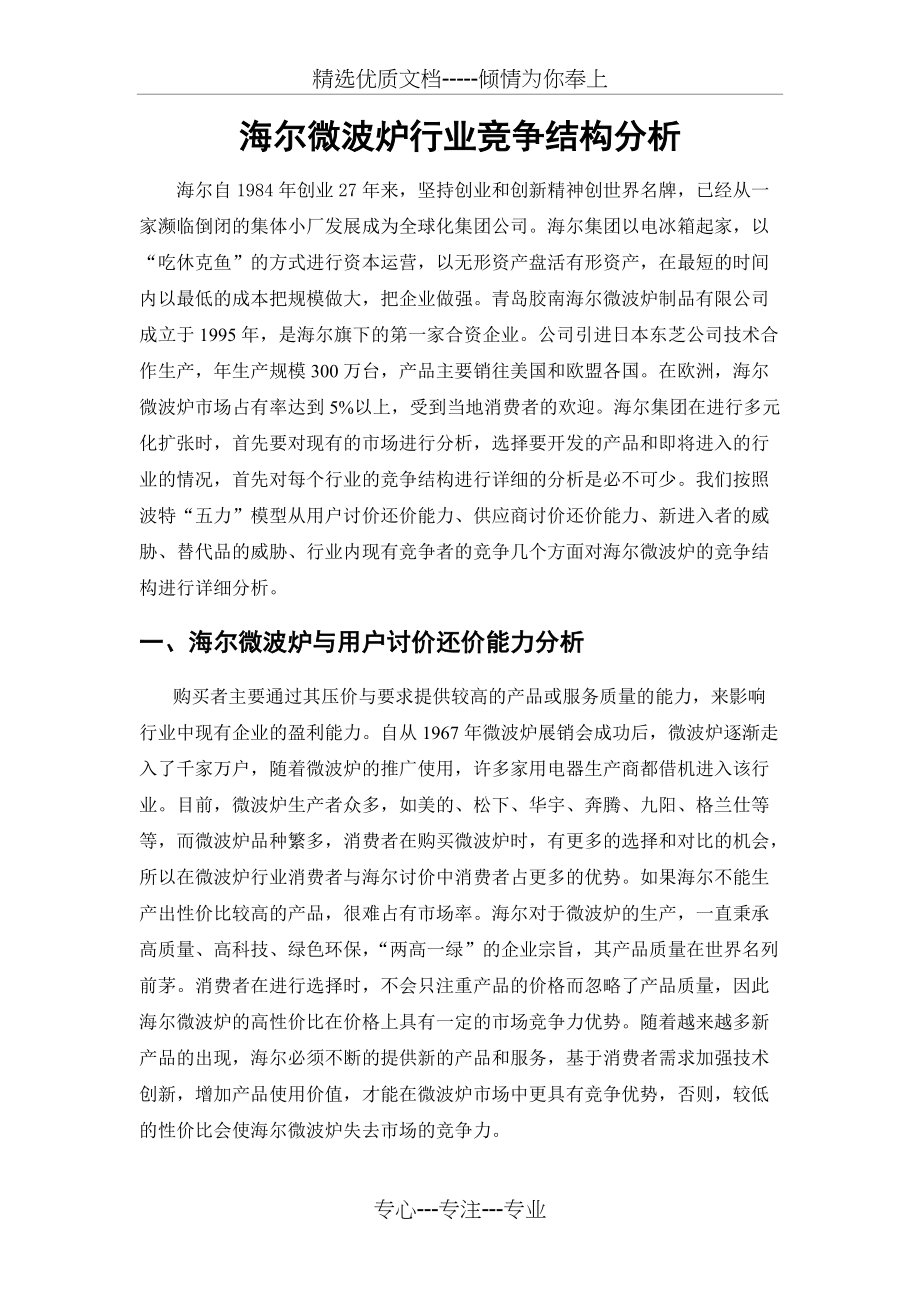 精选优质文档-----倾情为你奉上

海尔微波炉行业竞争结构分析

海尔自 1984 年创业 27 年来，坚持创业和创新精神创世界名牌，已经从一家濒临倒闭的集体小厂发展成为全球化集团公司。海尔集团以电冰箱起家，以“吃休克鱼”的方式进行资本运营，以无形资产盘活有形资产，在最短的时间内以最低的成本把规模做大，把企业做强。青岛胶南海尔微波炉制品有限公司成立于 1995 年，是海尔旗下的第一家合资企业。公司引进日本东芝公司技术合作生产，年生产规模 300 万台，产品主要销往美国和欧盟各国。在欧洲，海尔微波炉市场占有率达到 5%以上，受到当地消费者的欢迎。海尔集团在进行多元化扩张时，首先要对现有的市场进行分析，选择要开发的产品和即将进入的行业的情况，首先对每个行业的竞争结构进行详细的分析是必不可少。我们按照波特“五力”模型从用户讨价还价能力、供应商讨价还价能力、新进入者的威胁、替代品的威胁、行业内现有竞争者的竞争几个方面对海尔微波炉的竞争结构进行详细分析。

一、海尔微波炉与用户讨价还价能力分析

购买者主要通过其压价与要求提供较高的产品或服务质量的能力，来影响行业中现有企业的盈利能力。自从 1967 年微波炉展销会成功后，微波炉逐渐走入了千家万户，随着微波炉的推广使用，许多家用电器生产商都借机进入该行业。目前，微波炉生产者众多，如美的、松下、华宇、奔腾、九阳、格兰仕等等，而微波炉品种繁多，消费者在购买微波炉时，有更多的选择和对比的机会，所以在微波炉行业消费者与海尔讨价中消费者占更多的优势。如果海尔不能生产出性价比较高的产品，很难占有市场率。海尔对于微波炉的生产，一直秉承高质量、高科技、绿色环保，“两高一绿”的企业宗旨，其产品质量在世界名列前茅。消费者在进行选择时，不会只注重产品的价格而忽略了产品质量，因此海尔微波炉的高性价比在价格上具有一定的市场竞争力优势。随着越来越多新产品的出现，海尔必须不断的提供新的产品和服务，基于消费者需求加强技术创新，增加产品使用价值，才能在微波炉市场中更具有竞争优势，否则，较低的性价比会使海尔微波炉失去市场的竞争力。

专心---专注---专业